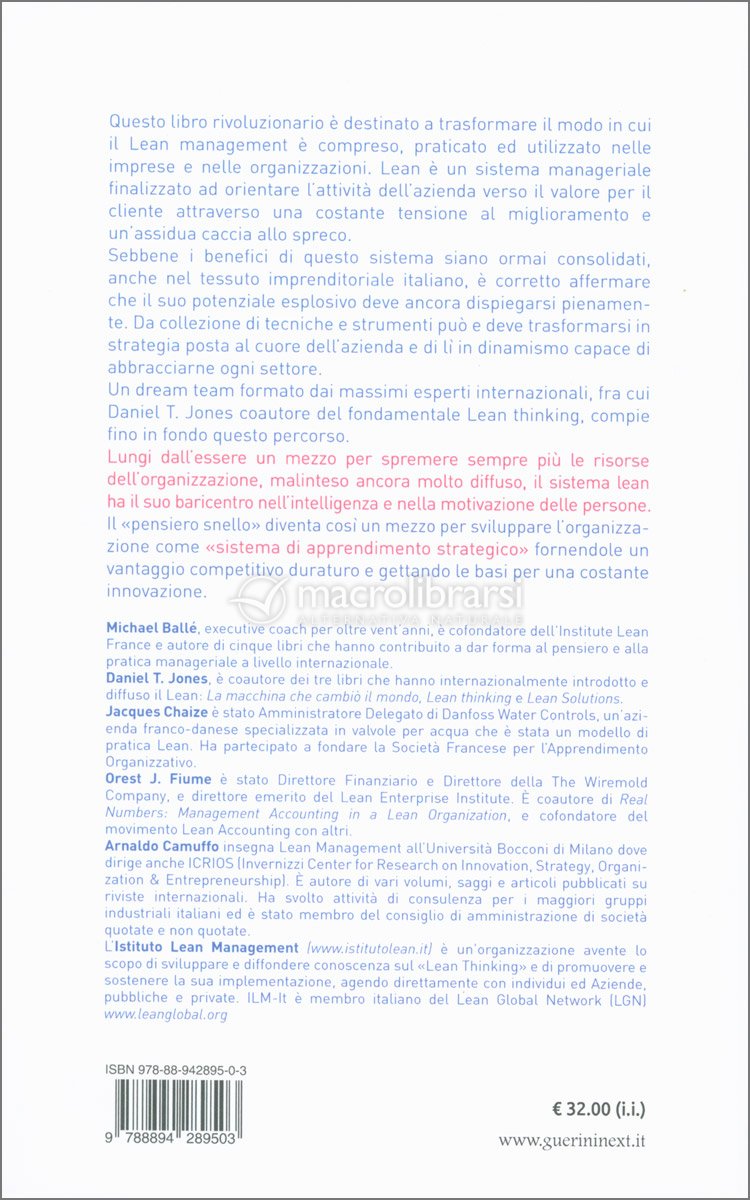 Questo libro rivoluzionario è destinato a trasformare il modo in cui il Lean management è compreso, praticato ed utilizzato nelle imprese e nelle organizzazioni. Lean è un sistema manageriale finalizzato ad orientare l'attività dell'azienda verso il valore per il cliente attraverso una costante tensione al miglioramento e un'assidua caccia allo spreco.
Sebbene i benefici di questo sistema siano ormai consolidati, anche nel tessuto imprenditoriale italiano, è corretto affermare che il suo potenziale esplosivo deve ancora dispiegarsi pienamente. Da collezione di tecniche e strumenti può e deve trasformarsi in strategia posta al cuore dell'azienda e di lì in dinamismo capace di abbracciarne ogni settore.
Un dream team formato dai massimi esperti internazionali, fra cui Daniel T. Jones coautore del fondamentale Lean thinking, compie fino in fondo questo percorso.
Lungi dall'essere un mezzo per spremere sempre più le risorse dell'organizzazione, malinteso ancora molto diffuso, il sistema lean ha il suo baricentro nell'intelligenza e nella motivazione delle persone.
Il «pensiero snello» diventa così un mezzo per sviluppare l'organizzazione come «sistema di apprendimento strategico» fornendole un vantaggio competitivo duraturo e gettando le basi per una costante innovazione.

macrolibrarsi
ALTERNATIVA NATURALE

Michael Ballé, executive coach per oltre vent'anni, è cofondatore dell'Institute Lean France e autore di cinque libri che hanno contribuito a dar forma al pensiero e alla pratica manageriale a livello internazionale.
Daniel T. Jones, è coautore dei tre libri che hanno internazionalmente introdotto e diffuso il Lean: La macchina che cambiò il mondo, Lean thinking e Lean Solutions.
Jacques Chaize è stato Amministratore Delegato di Danfoss Water Controls, un'azienda franco-danese specializzata in valvole per acqua che è stata un modello di pratica Lean. Ha partecipato a fondare la Società Francese per l'Apprendimento Organizzativo.
Orest J. Fiume è stato Direttore Finanziario e Direttore della The Wiremold Company, e direttore emerito del Lean Enterprise Institute. È coautore di Real Numbers: Management Accounting in a Lean Organization, e cofondatore del movimento Lean Accounting con altri.
Arnaldo Camuffo insegna Lean Management all'Università Bocconi di Milano dove dirige anche ICRIOS (Invernizzi Center for Research on Innovation, Strategy, Organization & Entrepreneurship). È autore di vari volumi, saggi e articoli pubblicati su riviste internazionali. Ha svolto attività di consulenza per i maggiori gruppi industriali italiani ed è stato membro del consiglio di amministrazione di società quotate e non quotate.
L'Istituto Lean Management (www.istitutolean.it) è un'organizzazione avente lo scopo di sviluppare e diffondere conoscenza sul «Lean Thinking» e di promuovere e sostenere la sua implementazione, agendo direttamente con individui ed Aziende, pubbliche e private. ILM-It è membro italiano del Lean Global Network (LGN) www.leanglobal.org

ISBN 978-88-942895-0-3
9 788894 289503

€ 32.00 (i.i.)
www.guerininext.it